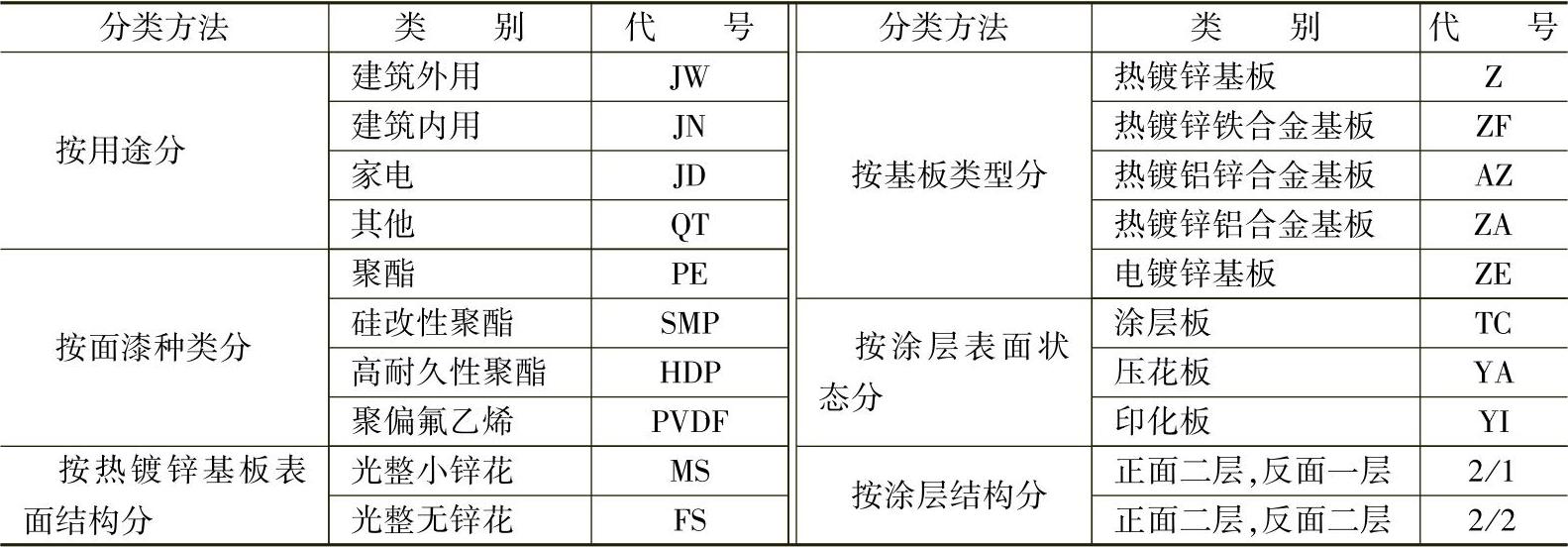 | 分类方法 | 类别 | 代号 | 分类方法 | 类别 | 代号 |
|---|---|---|---|---|---|
| 按用途分 | 建筑外用 | JW | 按基板类型分 | 热镀锌基板 | Z |
|  | 建筑内用 | JN |  | 热镀锌铁合金基板 | ZF |
|  | 家电 | JD |  | 热镀铝锌合金基板 | AZ |
|  | 其他 | QT |  | 热镀锌铝合金基板 | ZA |
| 按面漆种类分 | 聚酯 | PE |  | 电镀锌基板 | ZE |
|  | 硅改性聚酯 | SMP | 按涂层表面状态分 | 涂层板 | TC |
|  | 高耐久性聚酯 | HDP |  | 压花板 | YA |
|  | 聚偏氟乙烯 | PVDF |  | 印化板 | YI |
| 按热镀锌基板表面结构分 | 光整小锌花 | MS | 按涂层结构分 | 正面二层,反面一层 | 2/1 |
|  | 光整无锌花 | FS |  | 正面二层,反面二层 | 2/2 |